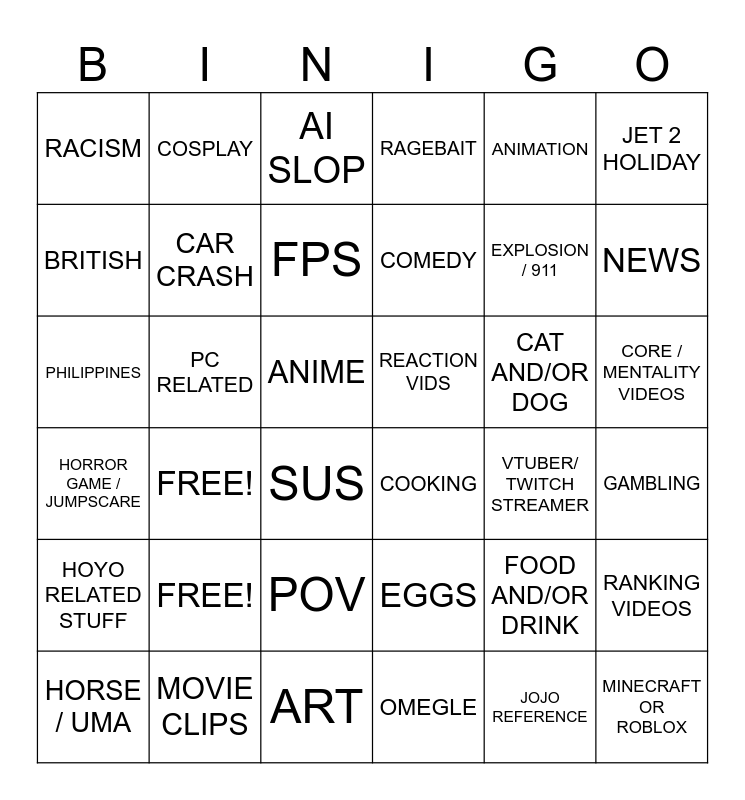 | B | I | N | I | G | O |
|---|---|---|---|---|---|
| RACISM | COSPLAY | AI SLOP | RAGEBAIT | ANIMATION | JET 2 HOLIDAY |
| BRITISH | CAR CRASH | FPS | COMEDY | EXPLOSION / 911 | NEWS |
| PHILIPPINES | PC RELATED | ANIME | REACTION VIDS | CAT AND/OR DOG | CORE / MENTALITY VIDEOS |
| HORROR GAME / JUMPSCARE | FREE! | SUS | COOKING | VTUBER/ TWITCH STREAMER | GAMBLING |
| HOYO RELATED STUFF | FREE! | POV | EGGS | FOOD AND/OR DRINK | RANKING VIDEOS |
| HORSE / UMA | MOVIE CLIPS | ART | OMEGLE | JOJO REFERENCE | MINECRAFT OR ROBLOX |